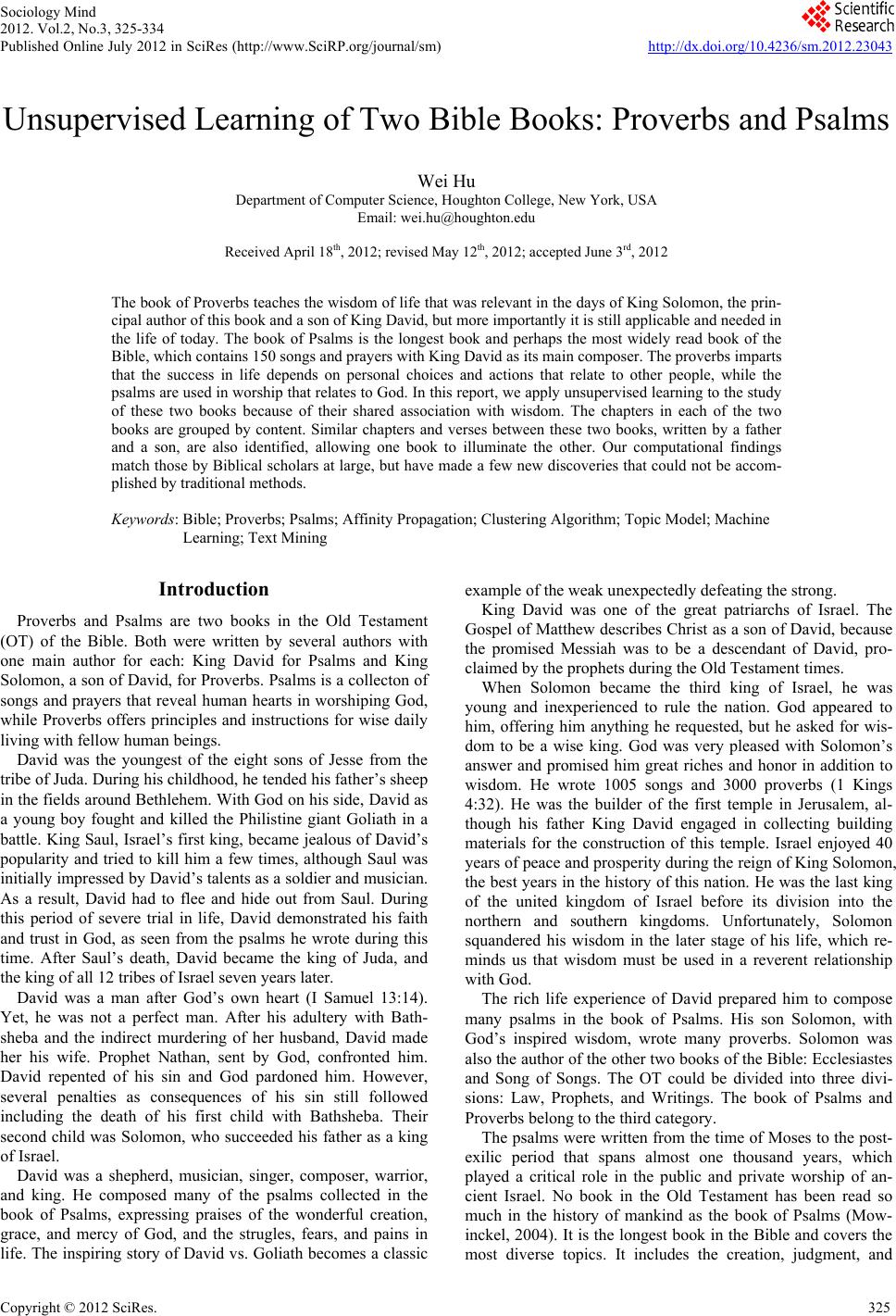 Sociology Mind
2012. Vol.2, No.3, 325-334
Published Online July 2012 in SciRes (http://www.SciRP.org/journal/sm)

Scientific Research

http://dx.doi.org/10.4236/sm.2012.23043

Unsupervised Learning of Two Bible Books: Proverbs and Psalms

Wei Hu
Department of Computer Science, Houghton College, New York, USA
Email: wei.hu@houghton.edu

Received April 18$^{th}$, 2012; revised May 12$^{th}$, 2012; accepted June 3$^{rd}$, 2012

The book of Proverbs teaches the wisdom of life that was relevant in the days of King Solomon, the principal author of this book and a son of King David, but more importantly it is still applicable and needed in the life of today. The book of Psalms is the longest book and perhaps the most widely read book of the Bible, which contains 150 songs and prayers with King David as its main composer. The proverbs imparts that the success in life depends on personal choices and actions that relate to other people, while the psalms are used in worship that relates to God. In this report, we apply unsupervised learning to the study of these two books because of their shared association with wisdom. The chapters in each of the two books are grouped by content. Similar chapters and verses between these two books, written by a father and a son, are also identified, allowing one book to illuminate the other. Our computational findings match those by Biblical scholars at large, but have made a few new discoveries that could not be accomplished by traditional methods.

Keywords: Bible; Proverbs; Psalms; Affinity Propagation; Clustering Algorithm; Topic Model; Machine Learning; Text Mining

Introduction

Proverbs and Psalms are two books in the Old Testament (OT) of the Bible. Both were written by several authors with one main author for each: King David for Psalms and King Solomon, a son of David, for Proverbs. Psalms is a collecton of songs and prayers that reveal human hearts in worshiping God, while Proverbs offers principles and instructions for wise daily living with fellow human beings.

David was the youngest of the eight sons of Jesse from the tribe of Juda. During his childhood, he tended his father’s sheep in the fields around Bethlehem. With God on his side, David as a young boy fought and killed the Philistine giant Goliath in a battle. King Saul, Israel’s first king, became jealous of David’s popularity and tried to kill him a few times, although Saul was initially impressed by David’s talents as a soldier and musician. As a result, David had to flee and hide out from Saul. During this period of severe trial in life, David demonstrated his faith and trust in God, as seen from the psalms he wrote during this time. After Saul’s death, David became the king of Juda, and the king of all 12 tribes of Israel seven years later.

David was a man after God’s own heart (I Samuel 13:14). Yet, he was not a perfect man. After his adultery with Bathsheba and the indirect murdering of her husband, David made her his wife. Prophet Nathan, sent by God, confronted him. David repented of his sin and God pardoned him. However, several penalties as consequences of his sin still followed including the death of his first child with Bathsheba. Their second child was Solomon, who succeeded his father as a king of Israel.

David was a shepherd, musician, singer, composer, warrior, and king. He composed many of the psalms collected in the book of Psalms, expressing praises of the wonderful creation, grace, and mercy of God, and the strugles, fears, and pains in life. The inspiring story of David vs. Goliath becomes a classic example of the weak unexpectedly defeating the strong.

King David was one of the great patriarchs of Israel. The Gospel of Matthew describes Christ as a son of David, because the promised Messiah was to be a descendant of David, proclaimed by the prophets during the Old Testament times.

When Solomon became the third king of Israel, he was young and inexperienced to rule the nation. God appeared to him, offering him anything he requested, but he asked for wisdom to be a wise king. God was very pleased with Solomon’s answer and promised him great riches and honor in addition to wisdom. He wrote 1005 songs and 3000 proverbs (1 Kings 4:32). He was the builder of the first temple in Jerusalem, although his father King David engaged in collecting building materials for the construction of this temple. Israel enjoyed 40 years of peace and prosperity during the reign of King Solomon, the best years in the history of this nation. He was the last king of the united kingdom of Israel before its division into the northern and southern kingdoms. Unfortunately, Solomon squandered his wisdom in the later stage of his life, which reminds us that wisdom must be used in a reverent relationship with God.

The rich life experience of David prepared him to compose many psalms in the book of Psalms. His son Solomon, with God’s inspired wisdom, wrote many proverbs. Solomon was also the author of the other two books of the Bible: Ecclesiastes and Song of Songs. The OT could be divided into three divisions: Law, Prophets, and Writings. The book of Psalms and Proverbs belong to the third category.

The psalms were written from the time of Moses to the post-exilic period that spans almost one thousand years, which played a critical role in the public and private worship of ancient Israel. No book in the Old Testament has been read so much in the history of mankind as the book of Psalms (Mowinckel, 2004). It is the longest book in the Bible and covers the most diverse topics. It includes the creation, judgment, and

Copyright © 2012 SciRes. 325